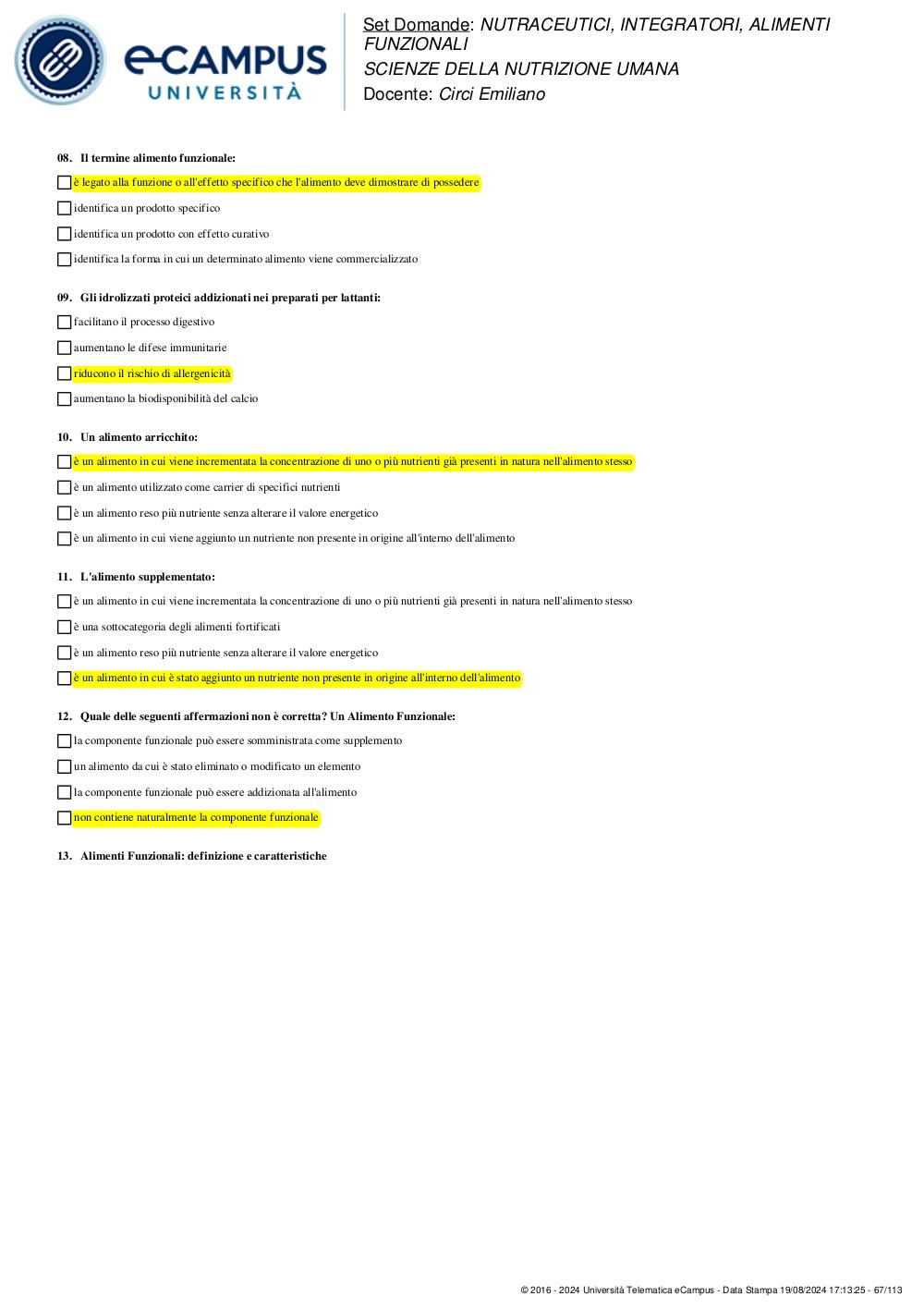 eCAMPUS UNIVERSITÀ

Set Domande: NUTRACEUTICI, INTEGRATORI, ALIMENTI FUNZIONALI
SCIENZE DELLA NUTRIZIONE UMANA
Docente: Circi Emiliano

08. Il termine alimento funzionale:

è legato alla funzione o all'effetto specifico che l'alimento deve dimostrare di possedere

identifica un prodotto specifico

identifica un prodotto con effetto curativo

identifica la forma in cui un determinato alimento viene commercializzato

09. Gli idrolizzati proteici addizionati nei preparati per lattanti:

facilitano il processo digestivo

aumentano le difese immunitarie

riducono il rischio di allergenicità

aumentano la biodisponibilità del calcio

10. Un alimento arricchito:

è un alimento in cui viene incrementata la concentrazione di uno o più nutrienti già presenti in natura nell'alimento stesso

è un alimento utilizzato come carrier di specifici nutrienti

è un alimento reso più nutriente senza alterare il valore energetico

è un alimento in cui viene aggiunto un nutriente non presente in origine all'interno dell'alimento

11. L'alimento supplementato:

è un alimento in cui viene incrementata la concentrazione di uno o più nutrienti già presenti in natura nell'alimento stesso

è una sottocategoria degli alimenti fortificati

è un alimento reso più nutriente senza alterare il valore energetico

è un alimento in cui è stato aggiunto un nutriente non presente in origine all'interno dell'alimento

12. Quale delle seguenti affermazioni non è corretta? Un Alimento Funzionale:

la componente funzionale può essere somministrata come supplemento

un alimento da cui è stato eliminato o modificato un elemento

la componente funzionale può essere addizionata all'alimento

non contiene naturalmente la componente funzionale

13. Alimenti Funzionali: definizione e caratteristiche

© 2016 - 2024 Università Telematica eCampus - Data Stampa 19/08/2024 17:13:25 - 67/113